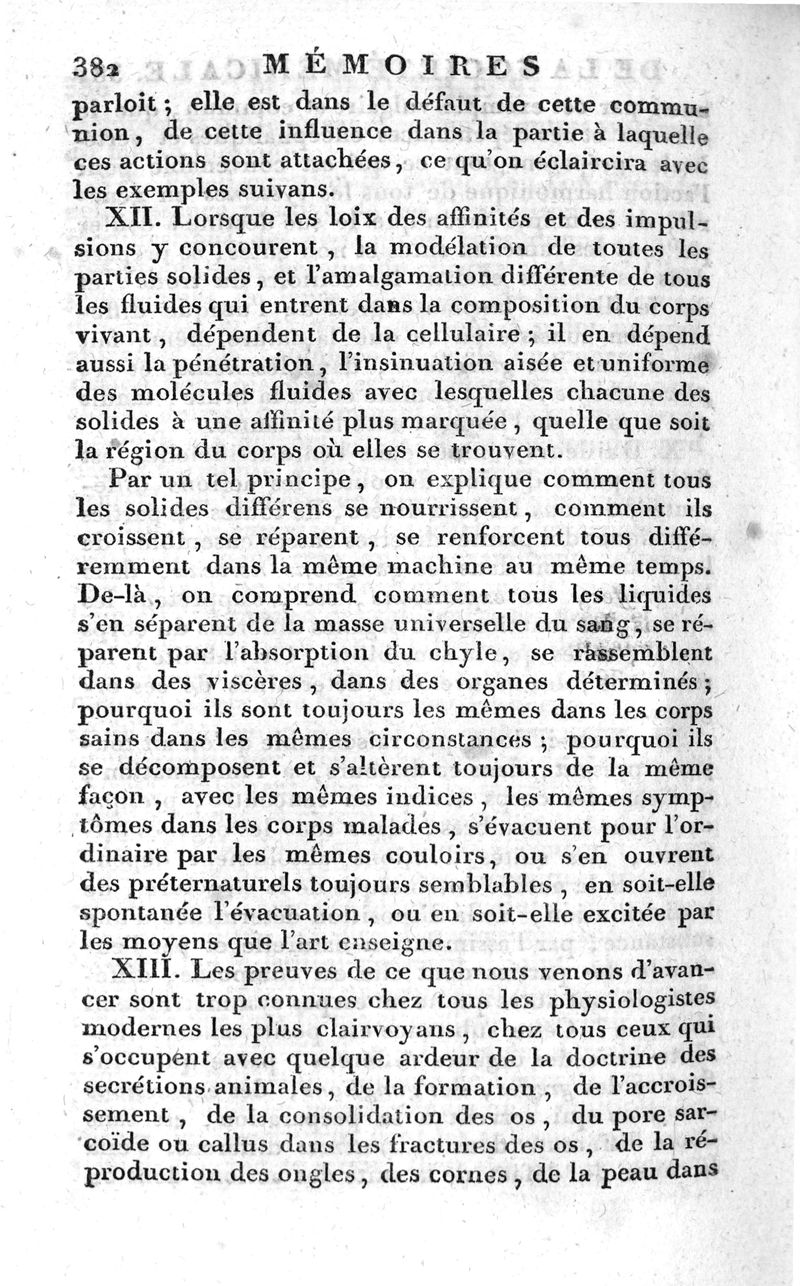 382 MÉMOIRES

parloit ; elle est dans le défaut de cette communion, de cette influence dans la partie à laquelle ces actions sont attachées, ce qu'on éclaircira avec les exemples suivans.

XII. Lorsque les loix des affinités et des impulsions y concourent, la modélation de toutes les parties solides, et l'amalgamation différente de tous les fluides qui entrent dans la composition du corps vivant, dépendent de la cellulaire ; il en dépend aussi la pénétration, l'insinuation aisée et uniforme des molécules fluides avec lesquelles chacune des solides à une affinité plus marquée, quelle que soit la région du corps où elles se trouvent.

Par un tel principe, on explique comment tous les solides différens se nourrissent, comment ils croissent, se réparent, se renforcent tous différemment dans la même machine au même temps. De-là, on comprend comment tous les liquides s'en séparent de la masse universelle du sang, se réparent par l'absorption du chyle, se rassemblent dans des viscères, dans des organes déterminés ; pourquoi ils sont toujours les mêmes dans les corps sains dans les mêmes circonstances ; pourquoi ils se décomposent et s'altèrent toujours de la même façon, avec les mêmes indices, les mêmes symptômes dans les corps malades, s'évacuent pour l'ordinaire par les mêmes couloirs, ou s'en ouvrent des préternaturels toujours semblables, en soit-elle spontanée l'évacuation, ou en soit-elle excitée par les moyens que l'art enseigne.

XIII. Les preuves de ce que nous venons d'avancer sont trop connues chez tous les physiologistes modernes les plus clairvoyans, chez tous ceux qui s'occupent avec quelque ardeur de la doctrine des secrétions animales, de la formation, de l'accroissement, de la consolidation des os, du pore sarcoïde ou callus dans les fractures des os, de la réproduction des ongles, des cornes, de la peau dans